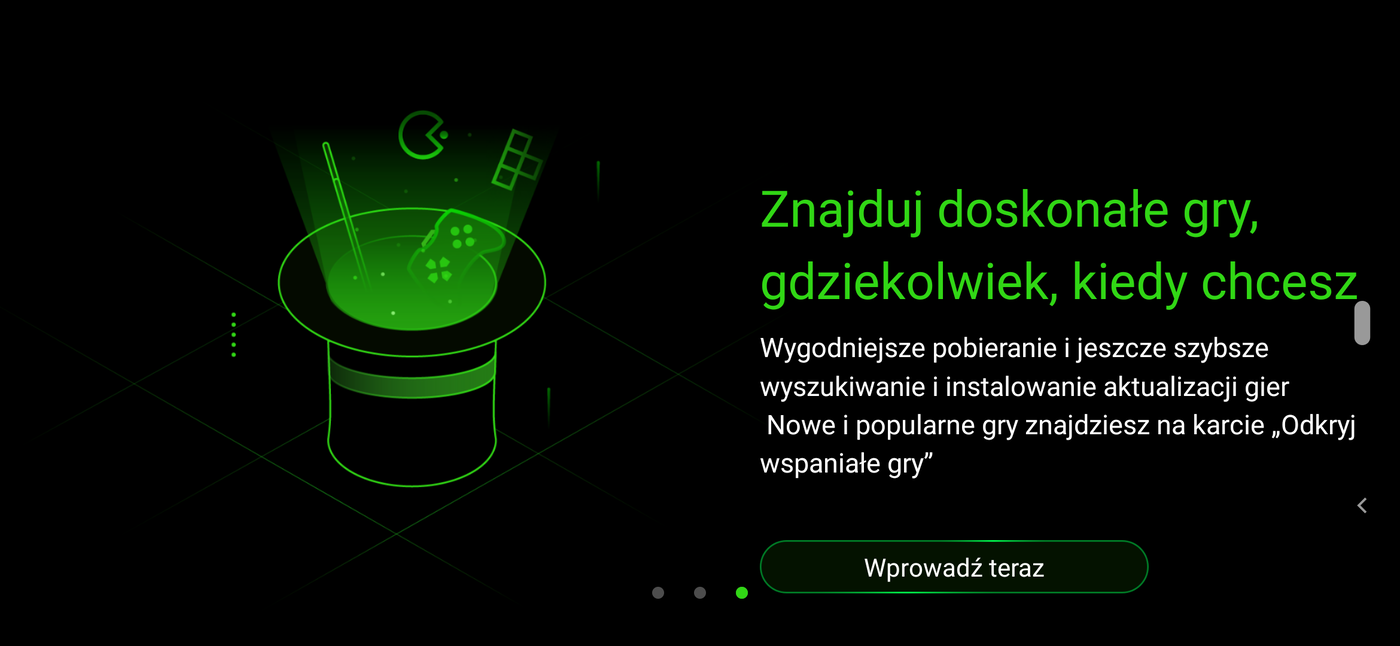 Znajduj doskonałe gry, gdziekolwiek, kiedy chcesz

Wygodniejsze pobieranie i jeszcze szybsze wyszukiwanie i instalowanie aktualizacji gier
Nowe i popularne gry znajdziesz na karcie „Odkryj wspaniałe gry”

Wprowadź teraz